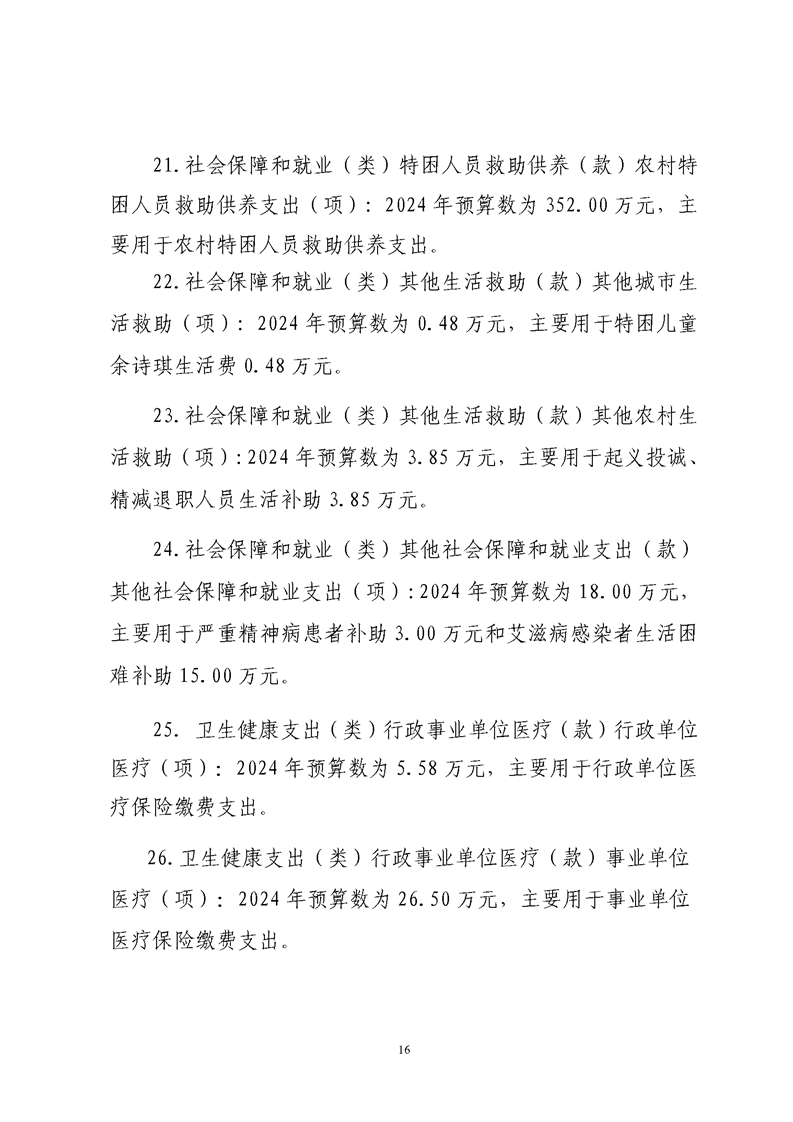 21.社会保障和就业（类）特困人员救助供养（款）农村特困人员救助供养支出（项）：2024年预算数为352.00万元，主要用于农村特困人员救助供养支出。

22.社会保障和就业（类）其他生活救助（款）其他城市生活救助（项）：2024年预算数为0.48万元，主要用于特困儿童余诗琪生活费0.48万元。

23.社会保障和就业（类）其他生活救助（款）其他农村生活救助（项）:2024年预算数为3.85万元，主要用于起义投诚、精减退职人员生活补助3.85万元。

24.社会保障和就业（类）其他社会保障和就业支出（款）其他社会保障和就业支出（项）:2024年预算数为18.00万元，主要用于严重精神病患者补助3.00万元和艾滋病感染者生活困难补助15.00万元。

25. 卫生健康支出（类）行政事业单位医疗（款）行政单位医疗（项）：2024年预算数为5.58万元，主要用于行政单位医疗保险缴费支出。

26.卫生健康支出（类）行政事业单位医疗（款）事业单位医疗（项）：2024年预算数为26.50万元，主要用于事业单位医疗保险缴费支出。

16